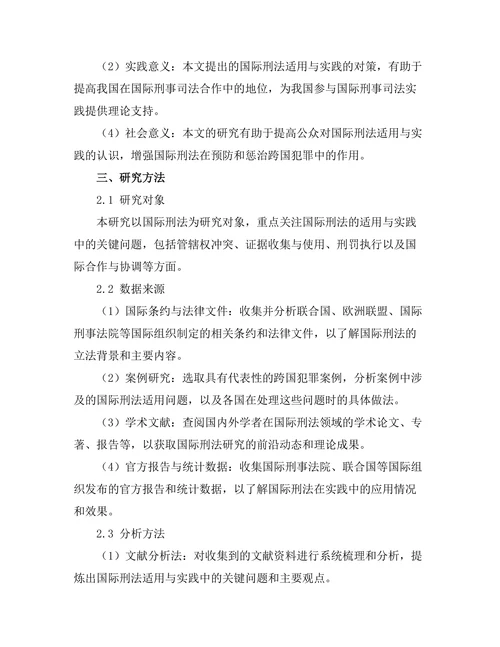 （2）实践意义：本文提出的国际刑法适用与实践的对策，有助于提高我国在国际刑事司法合作中的地位，为我国参与国际刑事司法实践提供理论支持。

（4）社会意义：本文的研究有助于提高公众对国际刑法适用与实践的认识，增强国际刑法在预防和惩治跨国犯罪中的作用。

三、研究方法

2.1 研究对象

本研究以国际刑法为研究对象，重点关注国际刑法的适用与实践中的关键问题，包括管辖权冲突、证据收集与使用、刑罚执行以及国际合作与协调等方面。

2.2 数据来源

（1）国际条约与法律文件：收集并分析联合国、欧洲联盟、国际刑事法院等国际组织制定的相关条约和法律文件，以了解国际刑法的立法背景和主要内容。

（2）案例研究：选取具有代表性的跨国犯罪案例，分析案例中涉及的国际刑法适用问题，以及各国在处理这些问题时的具体做法。

（3）学术文献：查阅国内外学者在国际刑法领域的学术论文、专著、报告等，以获取国际刑法研究的前沿动态和理论成果。

（4）官方报告与统计数据：收集国际刑事法院、联合国等国际组织发布的官方报告和统计数据，以了解国际刑法在实践中的应用情况和效果。

2.3 分析方法

（1）文献分析法：对收集到的文献资料进行系统梳理和分析，提炼出国际刑法适用与实践中的关键问题和主要观点。